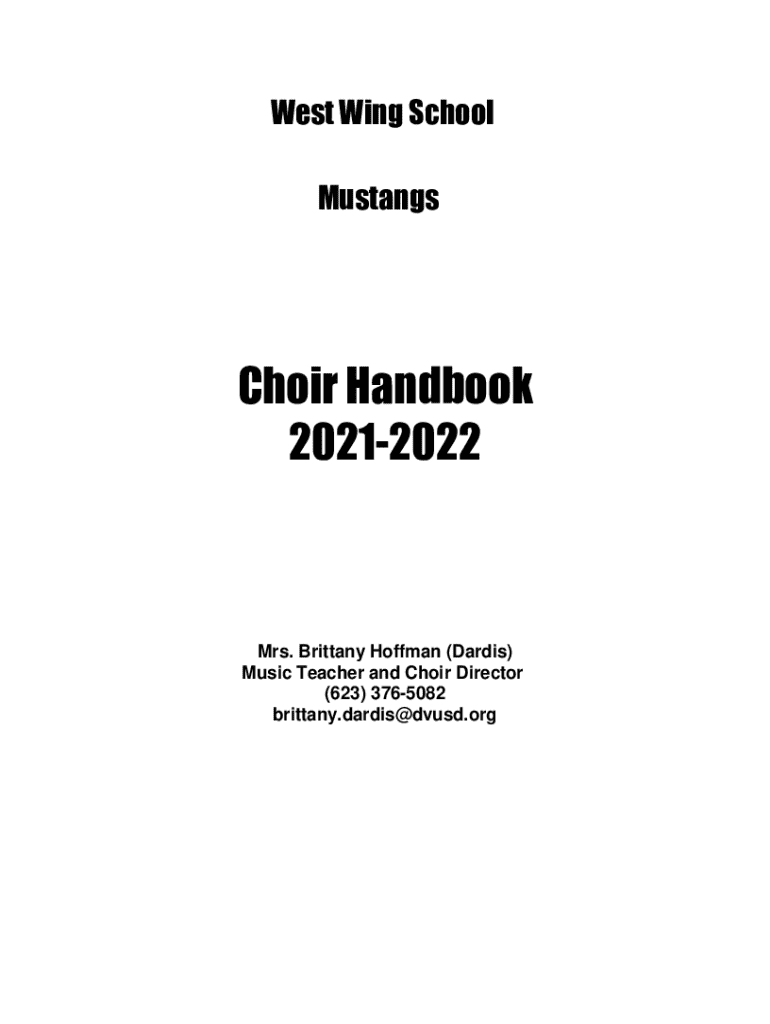 West Wing School

Mustangs

Choir Handbook
2021-2022

Mrs. Brittany Hoffman (Dardis)
Music Teacher and Choir Director
(623) 376-5082
brittany.dardis@dvusd.org